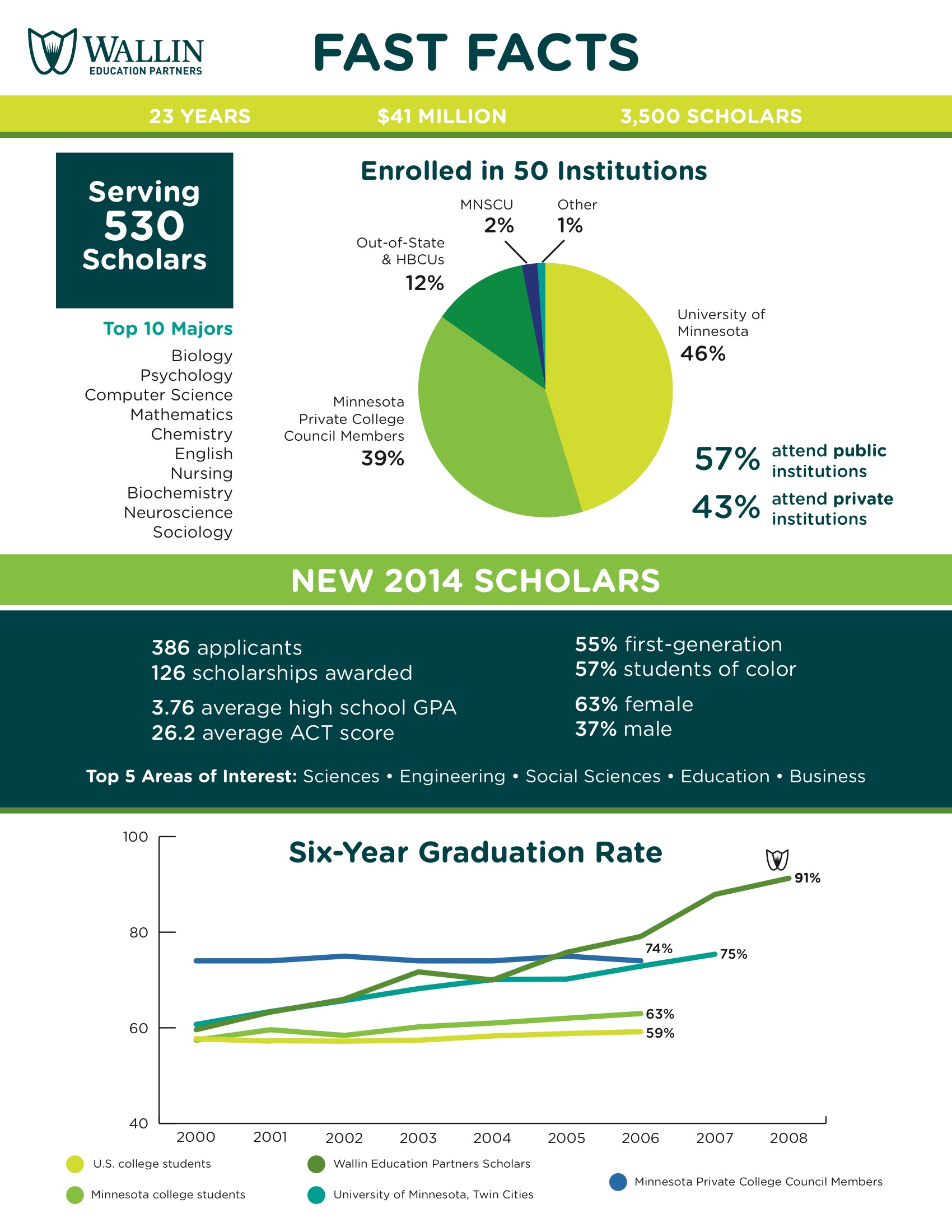 WALLIN
EDUCATION PARTNERS

FAST FACTS

23 YEARS $41 MILLION 3,500 SCHOLARS

Serving 530 Scholars

Top 10 Majors
Biology
Psychology
Computer Science
Mathematics
Chemistry
English
Nursing
Biochemistry
Neuroscience
Sociology

Enrolled in 50 Institutions

MNSCU 2%
Other 1%
Out-of-State & HBCUs 12%
University of Minnesota 46%
Minnesota Private College Council Members 39%

57% attend public institutions
43% attend private institutions

NEW 2014 SCHOLARS

386 applicants
126 scholarships awarded

3.76 average high school GPA
26.2 average ACT score

55% first-generation
57% students of color

63% female
37% male

Top 5 Areas of Interest: Sciences • Engineering • Social Sciences • Education • Business

Six-Year Graduation Rate

100
80
60
40

91%
74%
75%
63%
59%

2000 2001 2002 2003 2004 2005 2006 2007 2008

U.S. college students
Minnesota college students
Wallin Education Partners Scholars
University of Minnesota, Twin Cities
Minnesota Private College Council Members